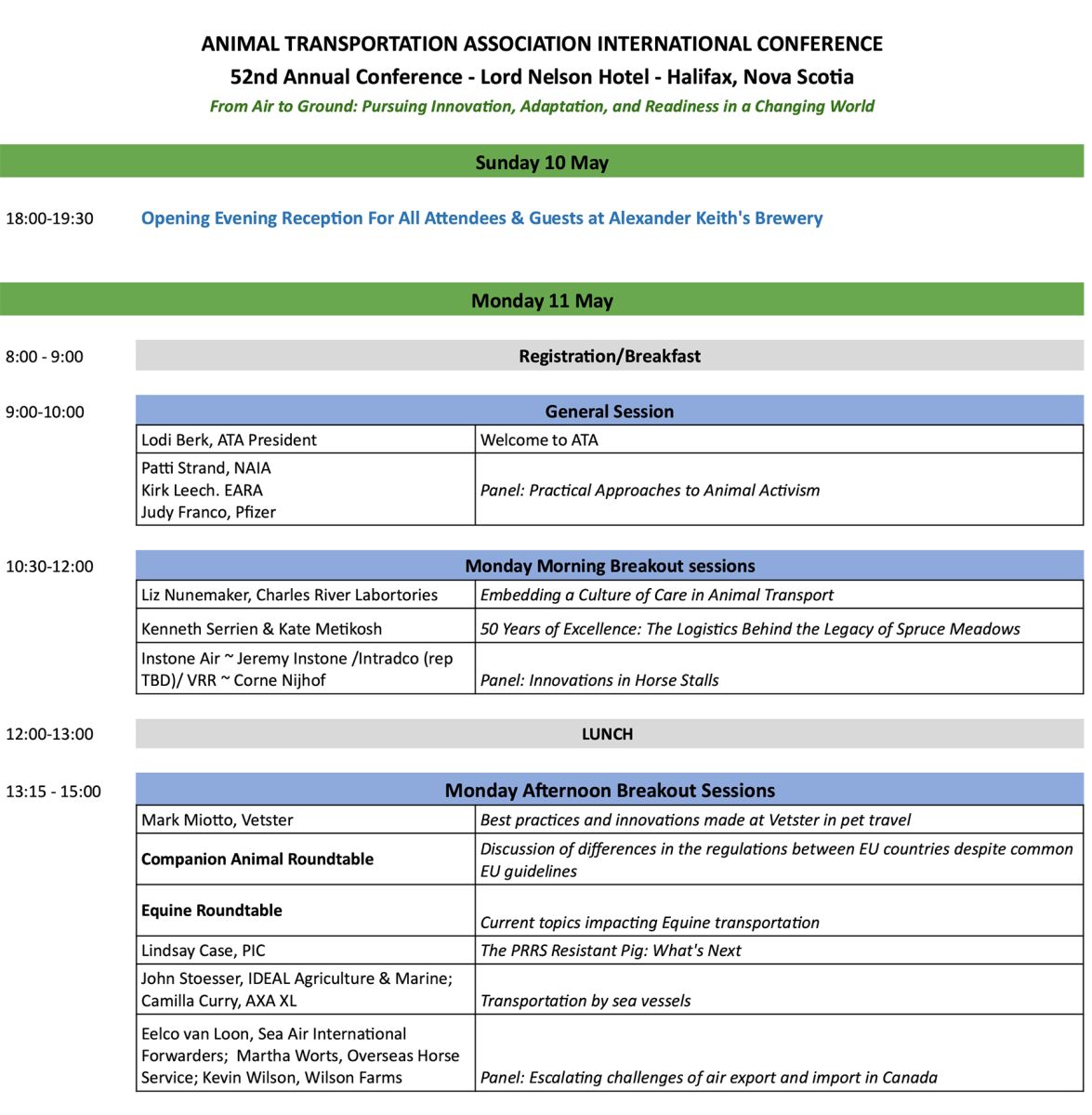 ANIMAL TRANSPORTATION ASSOCIATION INTERNATIONAL CONFERENCE
52nd Annual Conference - Lord Nelson Hotel - Halifax, Nova Scotia
From Air to Ground: Pursuing Innovation, Adaptation, and Readiness in a Changing World

Sunday 10 May

18:00-19:30 Opening Evening Reception For All Attendees & Guests at Alexander Keith's Brewery

Monday 11 May

8:00 - 9:00 Registration/Breakfast

9:00-10:00

| General Session | |
|---|---|
| Lodi Berk, ATA President | Welcome to ATA |
| Patti Strand, NAIA Kirk Leech. EARA Judy Franco, Pfizer | Panel: Practical Approaches to Animal Activism |

10:30-12:00

| Monday Morning Breakout sessions | |
|---|---|
| Liz Nunemaker, Charles River Labortories | Embedding a Culture of Care in Animal Transport |
| Kenneth Serrien & Kate Metikosh | 50 Years of Excellence: The Logistics Behind the Legacy of Spruce Meadows |
| Instone Air ~ Jeremy Instone /Intradco (rep TBD)/ VRR ~ Corne Nijhof | Panel: Innovations in Horse Stalls |

12:00-13:00 LUNCH

13:15 - 15:00

| Monday Afternoon Breakout Sessions | |
|---|---|
| Mark Miotto, Vetster | Best practices and innovations made at Vetster in pet travel |
| Companion Animal Roundtable | Discussion of differences in the regulations between EU countries despite common EU guidelines |
| Equine Roundtable | Current topics impacting Equine transportation |
| Lindsay Case, PIC | The PRRS Resistant Pig: What's Next |
| John Stoesser, IDEAL Agriculture & Marine; Camilla Curry, AXA XL | Transportation by sea vessels |
| Eelco van Loon, Sea Air International Forwarders; Martha Worts, Overseas Horse Service; Kevin Wilson, Wilson Farms | Panel: Escalating challenges of air export and import in Canada |